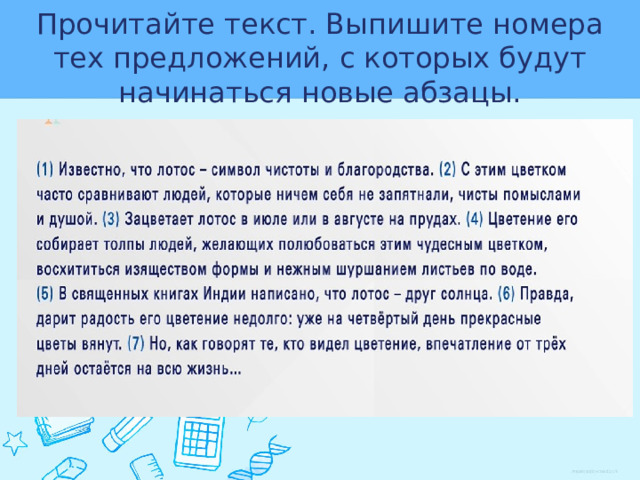 Прочитайте текст. Выпишите номера тех предложений, с которых будут начинаться новые абзацы.

(1) Известно, что лотос – символ чистоты и благородства. (2) С этим цветком часто сравнивают людей, которые ничем себя не запятнали, чисты помыслами и душой. (3) Зацветает лотос в июле или в августе на прудах. (4) Цветение его собирает толпы людей, желающих полюбоваться этим чудесным цветком, восхититься изяществом формы и нежным шуршанием листьев по воде.
(5) В священных книгах Индии написано, что лотос – друг солнца. (6) Правда, дарит радость его цветение недолго: уже на четвёртый день прекрасные цветы вянут. (7) Но, как говорят те, кто видел цветение, впечатление от трёх дней остаётся на всю жизнь...